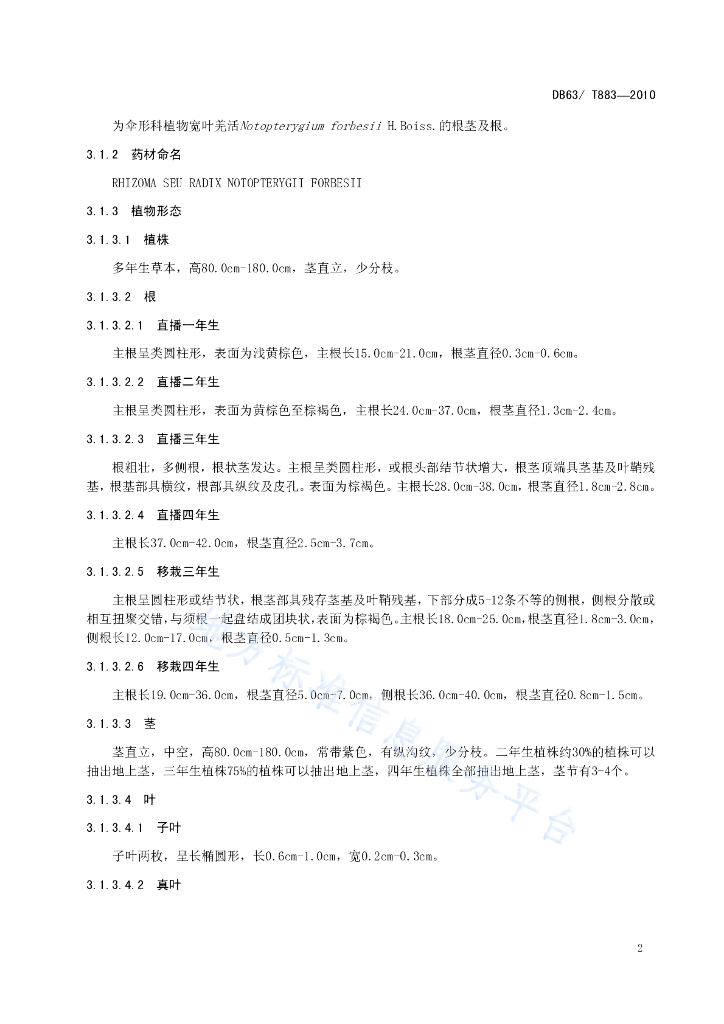 DB63/ T883—2010

为伞形科植物宽叶羌活Notopterygium forbesii H.Boiss.的根茎及根。

3.1.2 药材命名

RHIZOMA SEU RADIX NOTOPTERYGII FORBESII

3.1.3 植物形态

3.1.3.1 植株

多年生草本，高80.0cm-180.0cm，茎直立，少分枝。

3.1.3.2 根

3.1.3.2.1 直播一年生

主根呈类圆柱形，表面为浅黄棕色，主根长15.0cm-21.0cm，根茎直径0.3cm-0.6cm。

3.1.3.2.2 直播二年生

主根呈类圆柱形，表面为黄棕色至棕褐色，主根长24.0cm-37.0cm，根茎直径1.3cm-2.4cm。

3.1.3.2.3 直播三年生

根粗壮，多侧根，根状茎发达。主根呈类圆柱形，或根头部结节状增大，根茎顶端具茎基及叶鞘残基，根基部具横纹，根部具纵纹及皮孔。表面为棕褐色。主根长28.0cm-38.0cm，根茎直径1.8cm-2.8cm。

3.1.3.2.4 直播四年生

主根长37.0cm-42.0cm，根茎直径2.5cm-3.7cm。

3.1.3.2.5 移栽三年生

主根呈圆柱形或结节状，根茎部具残存茎基及叶鞘残基，下部分成5-12条不等的侧根，侧根分散或相互扭聚交错，与须根一起盘结成团块状，表面为棕褐色。主根长18.0cm-25.0cm，根茎直径1.8cm-3.0cm，侧根长12.0cm-17.0cm，根茎直径0.5cm-1.3cm。

3.1.3.2.6 移栽四年生

主根长19.0cm-36.0cm，根茎直径5.0cm-7.0cm，侧根长36.0cm-40.0cm，根茎直径0.8cm-1.5cm。

3.1.3.3 茎

茎直立，中空，高80.0cm-180.0cm，常带紫色，有纵沟纹，少分枝。二年生植株约30%的植株可以抽出地上茎，三年生植株75%的植株可以抽出地上茎，四年生植株全部抽出地上茎，茎节有3-4个。

3.1.3.4 叶

3.1.3.4.1 子叶

子叶两枚，呈长椭圆形，长0.6cm-1.0cm，宽0.2cm-0.3cm。

3.1.3.4.2 真叶

地方标准信息服务平台

2